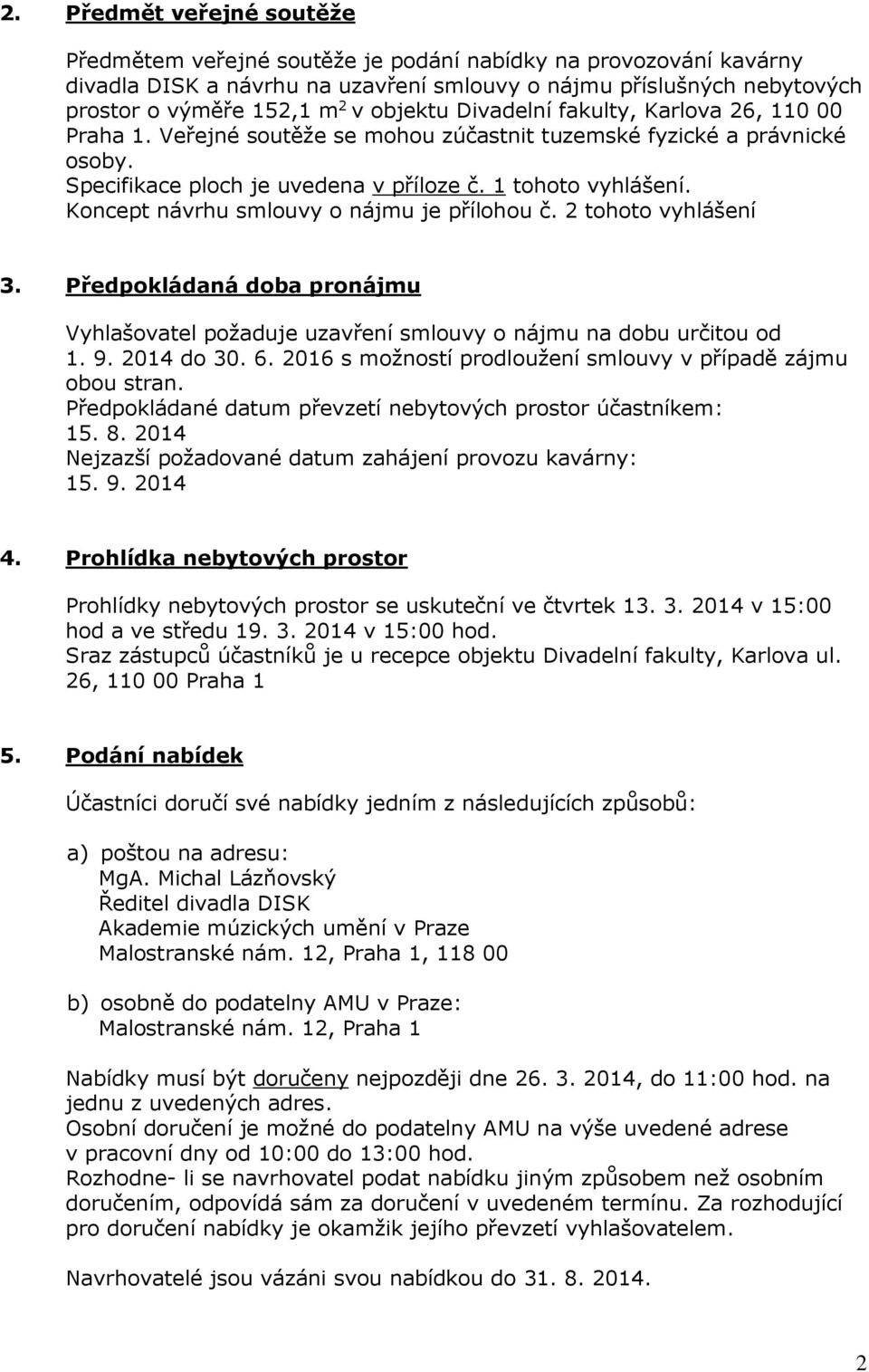 2. Předmět veřejné soutěže

Předmětem veřejné soutěže je podání nabídky na provozování kavárny divadla DISK a návrhu na uzavření smlouvy o nájmu příslušných nebytových prostor o výměře 152,1 m$^2$ v objektu Divadelní fakulty, Karlova 26, 110 00 Praha 1. Veřejné soutěže se mohou zúčastnit tuzemské fyzické a právnické osoby.
Specifikace ploch je uvedena v příloze č. 1 tohoto vyhlášení.
Koncept návrhu smlouvy o nájmu je přílohou č. 2 tohoto vyhlášení

3. Předpokládaná doba pronájmu

Vyhlašovatel požaduje uzavření smlouvy o nájmu na dobu určitou od 1. 9. 2014 do 30. 6. 2016 s možností prodloužení smlouvy v případě zájmu obou stran.
Předpokládané datum převzetí nebytových prostor účastníkem: 15. 8. 2014
Nejzazší požadované datum zahájení provozu kavárny: 15. 9. 2014

4. Prohlídka nebytových prostor

Prohlídky nebytových prostor se uskuteční ve čtvrtek 13. 3. 2014 v 15:00 hod a ve středu 19. 3. 2014 v 15:00 hod.
Sraz zástupců účastníků je u recepce objektu Divadelní fakulty, Karlova ul. 26, 110 00 Praha 1

5. Podání nabídek

Účastníci doručí své nabídky jedním z následujících způsobů:

a) poštou na adresu:
MgA. Michal Lázňovský
Ředitel divadla DISK
Akademie múzických umění v Praze
Malostranské nám. 12, Praha 1, 118 00

b) osobně do podatelny AMU v Praze:
Malostranské nám. 12, Praha 1

Nabídky musí být doručeny nejpozději dne 26. 3. 2014, do 11:00 hod. na jednu z uvedených adres.
Osobní doručení je možné do podatelny AMU na výše uvedené adrese v pracovní dny od 10:00 do 13:00 hod.
Rozhodne- li se navrhovatel podat nabídku jiným způsobem než osobním doručením, odpovídá sám za doručení v uvedeném termínu. Za rozhodující pro doručení nabídky je okamžik jejího převzetí vyhlašovatelem.

Navrhovatelé jsou vázáni svou nabídkou do 31. 8. 2014.

2